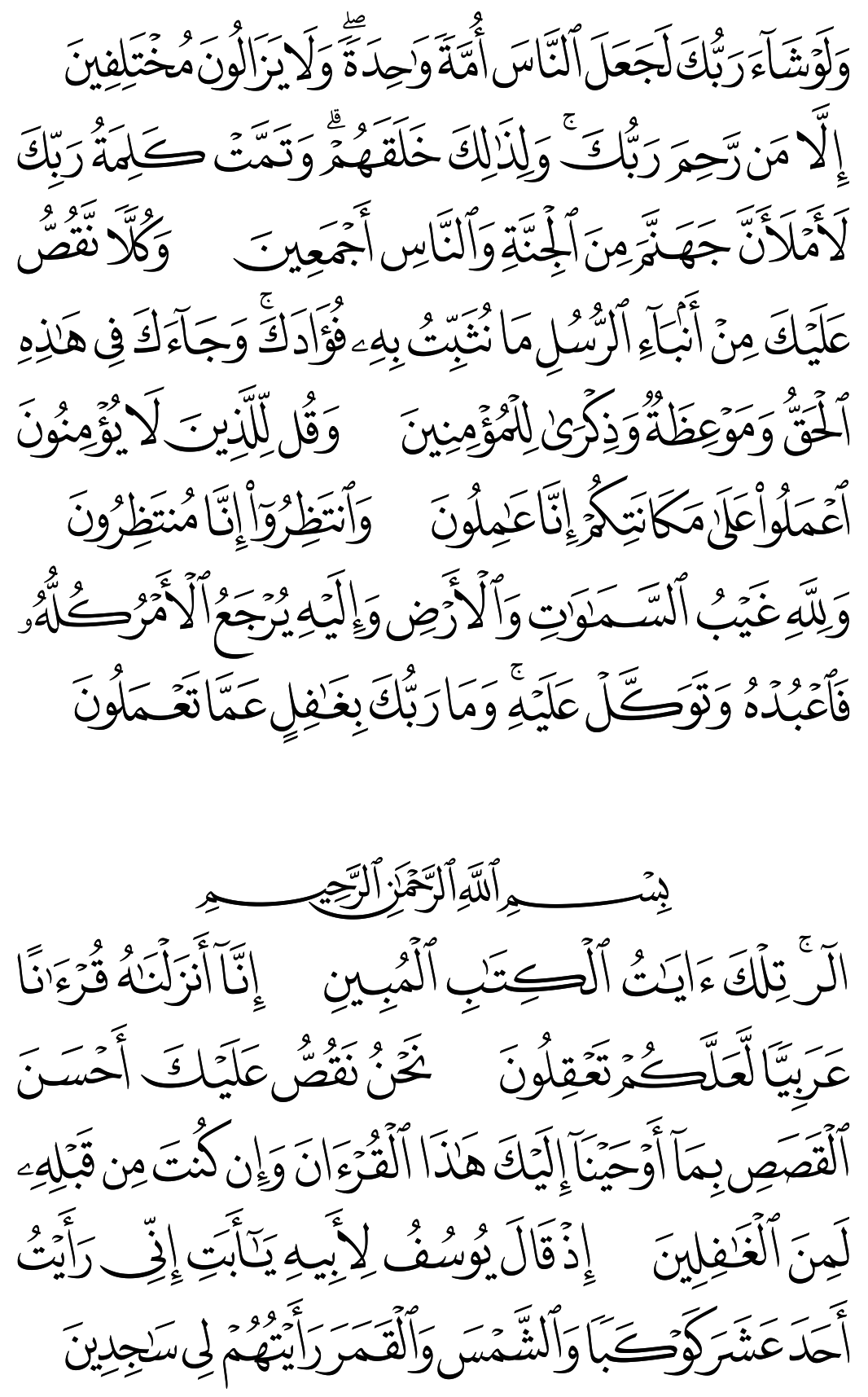 وَلَوْ شَآءَ رَبُّكَ لَجَعَلَ ٱلنَّاسَ أُمَّةً وَٰحِدَةً ۖ وَلَا يَزَالُونَ مُخْتَلِفِينَ إِلَّا مَن رَّحِمَ رَبُّكَ ۚ وَلِذَٰلِكَ خَلَقَهُمْ ۗ وَتَمَّتْ كَلِمَةُ رَبِّكَ لَأَمْلَأَنَّ جَهَنَّمَ مِنَ ٱلْجِنَّةِ وَٱلنَّاسِ أَجْمَعِينَ وَكُلًّا نَّقُصُّ عَلَيْكَ مِنْ أَنۢبَآءِ ٱلرُّسُلِ مَا نُثَبِّتُ بِهِۦ فُؤَادَكَ ۚ وَجَآءَكَ فِى هَٰذِهِ ٱلْحَقُّ وَمَوْعِظَةٌ وَذِكْرَىٰ لِلْمُؤْمِنِينَ وَقُل لِّلَّذِينَ لَا يُؤْمِنُونَ ٱعْمَلُوا۟ عَلَىٰ مَكَانَتِكُمْ إِنَّا عَٰمِلُونَ وَٱنتَظِرُوٓا۟ إِنَّا مُنتَظِرُونَ وَلِلَّهِ غَيْبُ ٱلسَّمَٰوَٰتِ وَٱلْأَرْضِ وَإِلَيْهِ يُرْجَعُ ٱلْأَمْرُ كُلُّهُۥ فَٱعْبُدْهُ وَتَوَكَّلْ عَلَيْهِ ۚ وَمَا رَبُّكَ بِغَٰفِلٍ عَمَّا تَعْمَلُونَ

بِسْمِ ٱللَّهِ ٱلرَّحْمَٰنِ ٱلرَّحِيمِ

الٓر ۚ تِلْكَ ءَايَٰتُ ٱلْكِتَٰبِ ٱلْمُبِينِ إِنَّآ أَنزَلْنَٰهُ قُرْءَٰنًا عَرَبِيًّا لَّعَلَّكُمْ تَعْقِلُونَ نَحْنُ نَقُصُّ عَلَيْكَ أَحْسَنَ ٱلْقَصَصِ بِمَآ أَوْحَيْنَآ إِلَيْكَ هَٰذَا ٱلْقُرْءَانَ وَإِن كُنتَ مِن قَبْلِهِۦ لَمِنَ ٱلْغَٰفِلِينَ إِذْ قَالَ يُوسُفُ لِأَبِيهِ يَٰٓأَبَتِ إِنِّى رَأَيْتُ أَحَدَ عَشَرَ كَوْكَبًا وَٱلشَّمْسَ وَٱلْقَمَرَ رَأَيْتُهُمْ لِى سَٰجِدِينَ